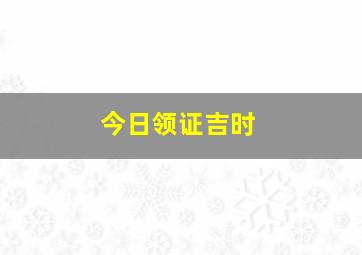 今日领证吉时